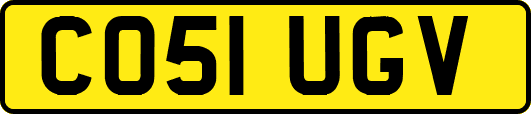 CO51 UGV